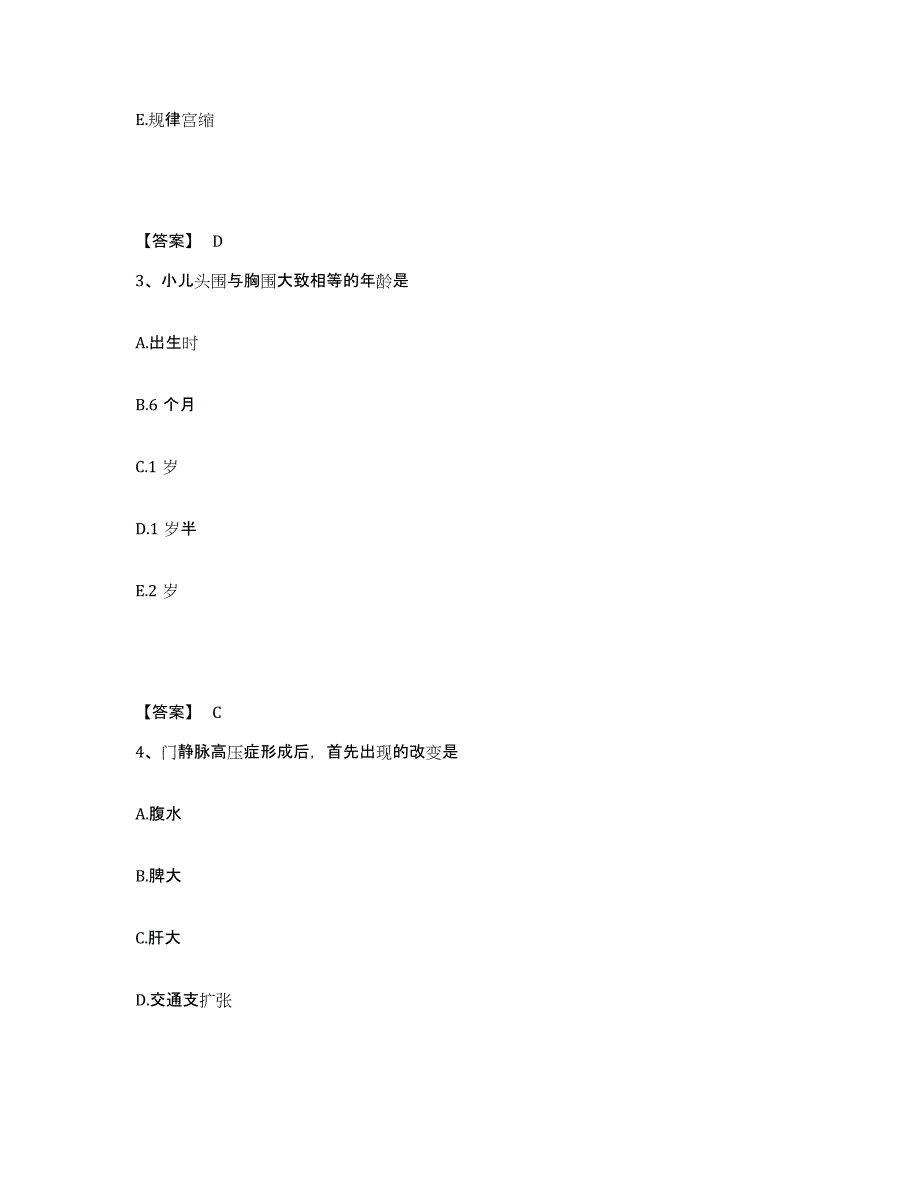 E.规律宫缩

【答案】 D

3、小儿头围与胸围大致相等的年龄是

A.出生时

B.6 个月

C.1 岁

D.1 岁半

E.2 岁

【答案】 C

4、门静脉高压症形成后，首先出现的改变是

A.腹水

B.脾大

C.肝大

D.交通支扩张